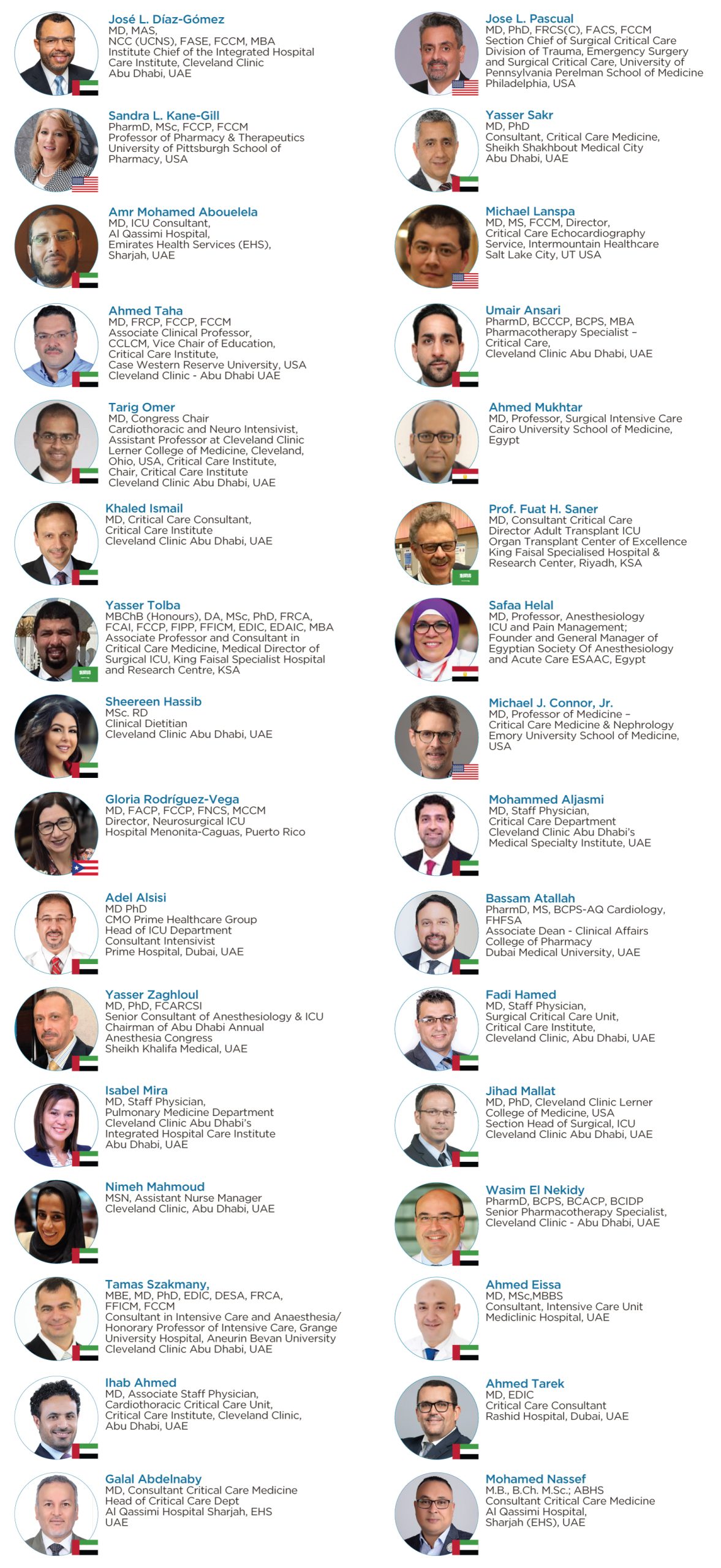 José L. Díaz-Gómez
MD, MAS, NCC (UCNS), FASE, FCCM, MBA
Institute Chief of the Integrated Hospital Care Institute, Cleveland Clinic
Abu Dhabi, UAE

Sandra L. Kane-Gill
PharmD, MSc, FCCP, FCCM
Professor of Pharmacy & Therapeutics
University of Pittsburgh School of Pharmacy, USA

Amr Mohamed Abouelela
MD, ICU Consultant,
Al Qassimi Hospital,
Emirates Health Services (EHS),
Sharjah, UAE

Ahmed Taha
MD, FRCP, FCCP, FCCM
Associate Clinical Professor,
CCLCM, Vice Chair of Education,
Critical Care Institute,
Case Western Reserve University, USA
Cleveland Clinic - Abu Dhabi UAE

Tarig Omer
MD, Congress Chair
Cardiothoracic and Neuro Intensivist,
Assistant Professor at Cleveland Clinic Lerner College of Medicine, Cleveland, Ohio, USA, Critical Care Institute,
Chair, Critical Care Institute
Cleveland Clinic Abu Dhabi, UAE

Khaled Ismail
MD, Critical Care Consultant,
Critical Care Institute
Cleveland Clinic Abu Dhabi, UAE

Yasser Tolba
MBChB (Honours), DA, MSc, PhD, FRCA, FCAI, FCCP, FIPP, FFICM, EDIC, EDAIC, MBA
Associate Professor and Consultant in Critical Care Medicine, Medical Director of Surgical ICU, King Faisal Specialist Hospital and Research Centre, KSA

Sheereen Hassib
MSc. RD
Clinical Dietitian
Cleveland Clinic Abu Dhabi, UAE

Gloria Rodríguez-Vega
MD, FACP, FCCP, FNCS, MCCM
Director, Neurosurgical ICU
Hospital Menonita-Caguas, Puerto Rico

Adel Alsisi
MD PhD
CMO Prime Healthcare Group
Head of ICU Department
Consultant Intensivist
Prime Hospital, Dubai, UAE

Yasser Zaghloul
MD, PhD, FCARCSI
Senior Consultant of Anesthesiology & ICU
Chairman of Abu Dhabi Annual Anesthesia Congress
Sheikh Khalifa Medical, UAE

Isabel Mira
MD, Staff Physician,
Pulmonary Medicine Department
Cleveland Clinic Abu Dhabi's
Integrated Hospital Care Institute
Abu Dhabi, UAE

Nimeh Mahmoud
MSN, Assistant Nurse Manager
Cleveland Clinic, Abu Dhabi, UAE

Tamas Szakmany,
MBE, MD, PhD, EDIC, DESA, FRCA, FFICM, FCCM
Consultant in Intensive Care and Anaesthesia/
Honorary Professor of Intensive Care, Grange University Hospital, Aneurin Bevan University
Cleveland Clinic Abu Dhabi, UAE

Ihab Ahmed
MD, Associate Staff Physician,
Cardiothoracic Critical Care Unit,
Critical Care Institute, Cleveland Clinic,
Abu Dhabi, UAE

Galal Abdelnaby
MD, Consultant Critical Care Medicine
Head of Critical Care Dept
Al Qassimi Hospital Sharjah, EHS
UAE

Jose L. Pascual
MD, PhD, FRCS(C), FACS, FCCM
Section Chief of Surgical Critical Care
Division of Trauma, Emergency Surgery and Surgical Critical Care, University of Pennsylvania Perelman School of Medicine
Philadelphia, USA

Yasser Sakr
MD, PhD
Consultant, Critical Care Medicine,
Sheikh Shakhbout Medical City
Abu Dhabi, UAE

Michael Lanspa
MD, MS, FCCM, Director,
Critical Care Echocardiography Service, Intermountain Healthcare
Salt Lake City, UT USA

Umair Ansari
PharmD, BCCCP, BCPS, MBA
Pharmacotherapy Specialist –
Critical Care,
Cleveland Clinic Abu Dhabi, UAE

Ahmed Mukhtar
MD, Professor, Surgical Intensive Care
Cairo University School of Medicine, Egypt

Prof. Fuat H. Saner
MD, Consultant Critical Care
Director Adult Transplant ICU
Organ Transplant Center of Excellence
King Faisal Specialised Hospital & Research Center, Riyadh, KSA

Safaa Helal
MD, Professor, Anesthesiology
ICU and Pain Management;
Founder and General Manager of Egyptian Society Of Anesthesiology and Acute Care ESAAC, Egypt

Michael J. Connor, Jr.
MD, Professor of Medicine –
Critical Care Medicine & Nephrology
Emory University School of Medicine, USA

Mohammed Aljasmi
MD, Staff Physician,
Critical Care Department
Cleveland Clinic Abu Dhabi's
Medical Specialty Institute, UAE

Bassam Atallah
PharmD, MS, BCPS-AQ Cardiology, FHFSA
Associate Dean - Clinical Affairs
College of Pharmacy
Dubai Medical University, UAE

Fadi Hamed
MD, Staff Physician,
Surgical Critical Care Unit,
Critical Care Institute,
Cleveland Clinic, Abu Dhabi, UAE

Jihad Mallat
MD, PhD, Cleveland Clinic Lerner College of Medicine, USA
Section Head of Surgical, ICU
Cleveland Clinic Abu Dhabi, UAE

Wasim El Nekidy
PharmD, BCPS, BCACP, BCIDP
Senior Pharmacotherapy Specialist,
Cleveland Clinic - Abu Dhabi, UAE

Ahmed Eissa
MD, MSc,MBBS
Consultant, Intensive Care Unit
Mediclinic Hospital, UAE

Ahmed Tarek
MD, EDIC
Critical Care Consultant
Rashid Hospital, Dubai, UAE

Mohamed Nassef
M.B., B.Ch. M.Sc.; ABHS
Consultant Critical Care Medicine
Al Qassimi Hospital,
Sharjah (EHS), UAE